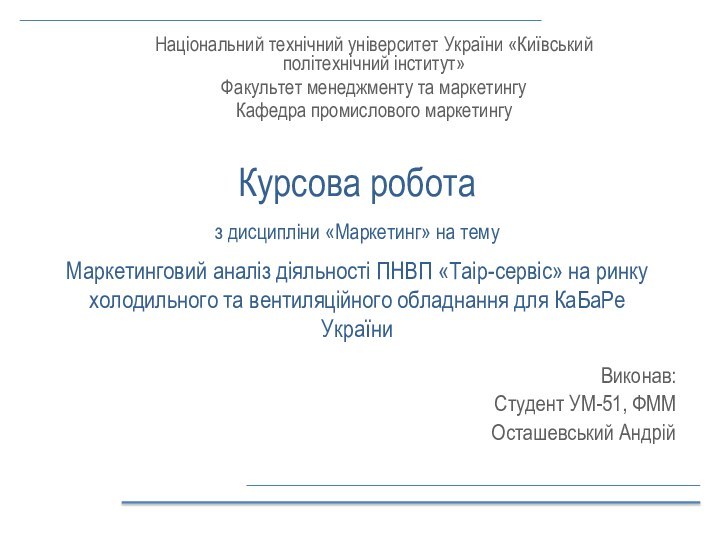 Національний технічний університет України «Київський політехнічний інститут»
Факультет менеджменту та маркетингу
Кафедра промислового маркетингу

Курсова робота

з дисципліни «Маркетинг» на тему

Маркетинговий аналіз діяльності ПНВП «Таір-сервіс» на ринку холодильного та вентиляційного обладнання для КаБаРе України

Виконав:
Студент УМ-51, ФММ
Осташевський Андрій